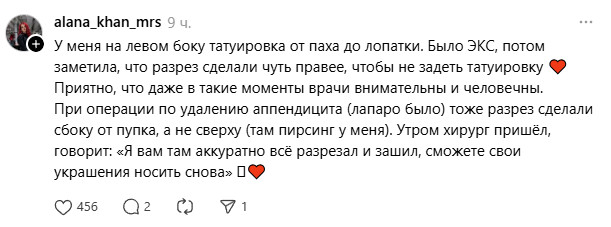 alana_khan_mrs 9 ч.

У меня на левом боку татуировка от паха до лопатки. Было ЭКС, потом заметила, что разрез сделали чуть правее, чтобы не задеть татуировку ❤️
Приятно, что даже в такие моменты врачи внимательны и человечны.
При операции по удалению аппендицита (лапаро было) тоже разрез сделали сбоку от пупка, а не сверху (там пирсинг у меня). Утром хирург пришёл, говорит: «Я вам там аккуратно всё разрезал и зашил, сможете свои украшения носить снова» ▯❤️

456 2 1